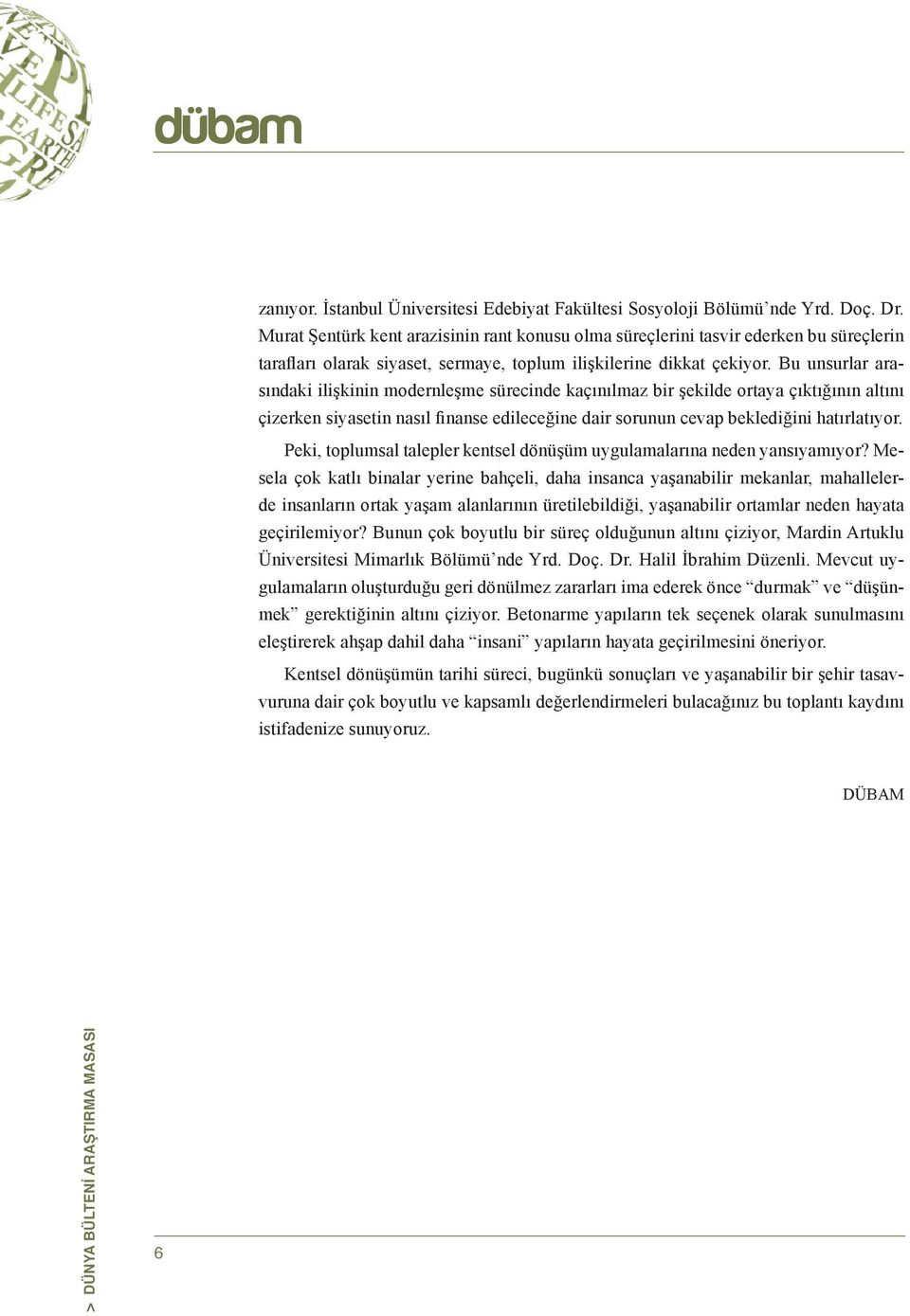 dübam

zanıyor. İstanbul Üniversitesi Edebiyat Fakültesi Sosyoloji Bölümü'nde Yrd. Doç. Dr. Murat Şentürk kent arazisinin rant konusu olma süreçlerini tasvir ederken bu süreçlerin tarafları olarak siyaset, sermaye, toplum ilişkilerine dikkat çekiyor. Bu unsurlar arasındaki ilişkinin modernleşme sürecinde kaçınılmaz bir şekilde ortaya çıktığının altını çizerken siyasetin nasıl finanse edileceğine dair sorunun cevap beklediğini hatırlatıyor.

Peki, toplumsal talepler kentsel dönüşüm uygulamalarına neden yansıyamıyor? Mesela çok katlı binalar yerine bahçeli, daha insanca yaşanabilir mekanlar, mahallelerde insanların ortak yaşam alanlarının üretilebildiği, yaşanabilir ortamlar neden hayata geçirilemiyor? Bunun çok boyutlu bir süreç olduğunun altını çiziyor, Mardin Artuklu Üniversitesi Mimarlık Bölümü'nde Yrd. Doç. Dr. Halil İbrahim Düzenli. Mevcut uygulamaların oluşturduğu geri dönülmez zararları ima ederek önce "durmak" ve "düşünmek" gerektiğinin altını çiziyor. Betonarme yapıların tek seçenek olarak sunulmasını eleştirerek ahşap dahil daha "insani" yapıların hayata geçirilmesini öneriyor.

Kentsel dönüşümün tarihi süreci, bugünkü sonuçları ve yaşanabilir bir şehir tasavvuruna dair çok boyutlu ve kapsamlı değerlendirmeleri bulacağınız bu toplantı kaydını istifadenize sunuyoruz.

DÜBAM

> DÜNYA BÜLTENİ ARAŞTIRMA MASASI

6